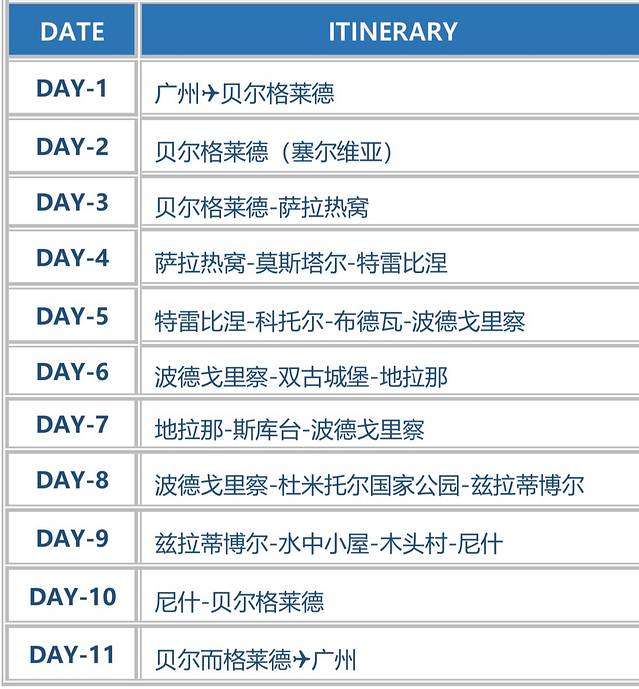 | DATE | ITINERARY |
|---|---|
| DAY-1 | 广州✈贝尔格莱德 |
| DAY-2 | 贝尔格莱德（塞尔维亚） |
| DAY-3 | 贝尔格莱德-萨拉热窝 |
| DAY-4 | 萨拉热窝-莫斯塔尔-特雷比涅 |
| DAY-5 | 特雷比涅-科托尔-布德瓦-波德戈里察 |
| DAY-6 | 波德戈里察-双古城堡-地拉那 |
| DAY-7 | 地拉那-斯库台-波德戈里察 |
| DAY-8 | 波德戈里察-杜米托尔国家公园-兹拉蒂博尔 |
| DAY-9 | 兹拉蒂博尔-水中小屋-木头村-尼什 |
| DAY-10 | 尼什-贝尔格莱德 |
| DAY-11 | 贝尔而格莱德✈广州 |